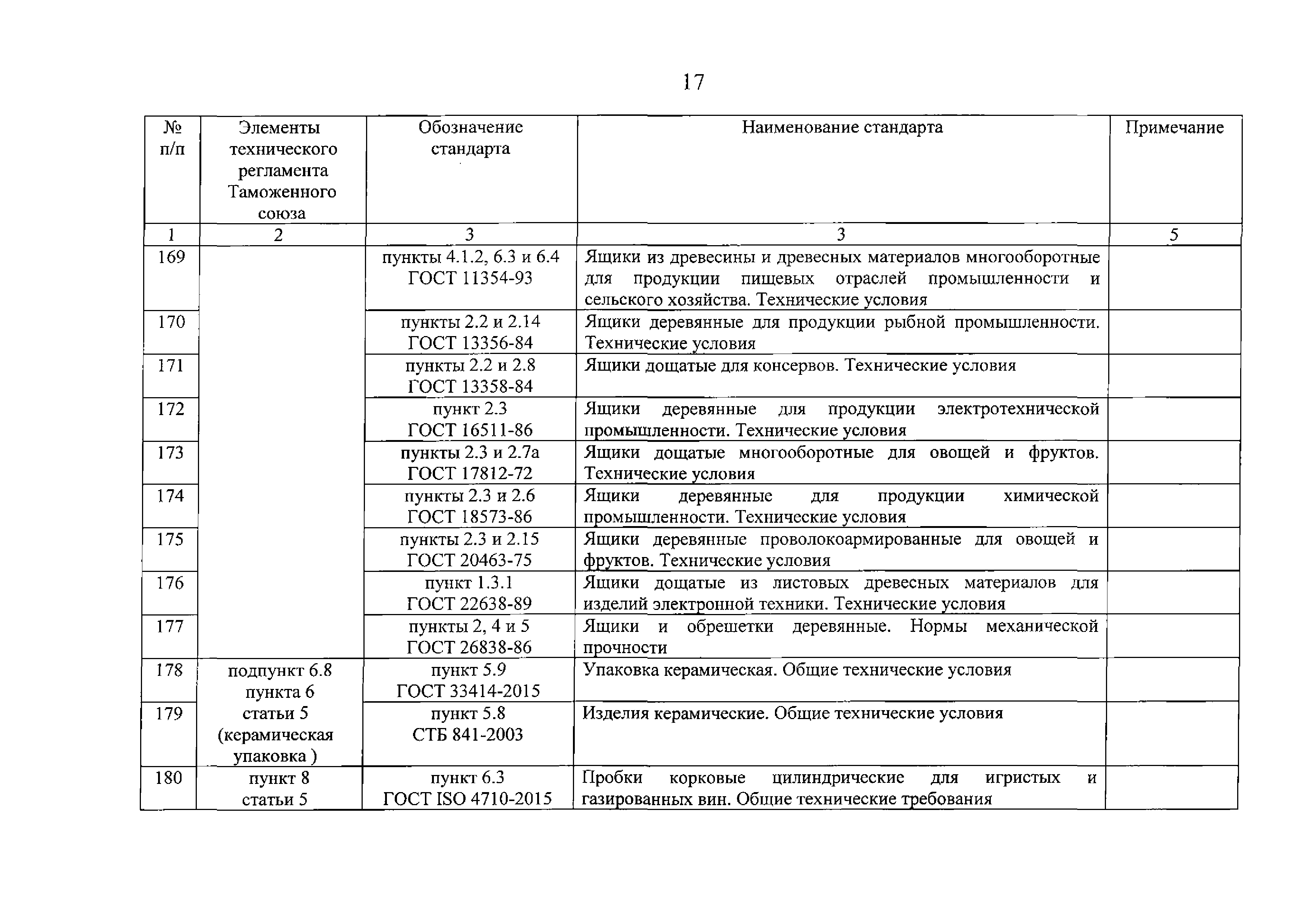 17

| № п/п | Элементы технического регламента Таможенного союза | Обозначение стандарта | Наименование стандарта | Примечание |
|---|---|---|---|---|
| 1 | 2 | 3 | 3 | 5 |
| 169 | | пункты 4.1.2, 6.3 и 6.4 ГОСТ 11354-93 | Ящики из древесины и древесных материалов многооборотные для продукции пищевых отраслей промышленности и сельского хозяйства. Технические условия | |
| 170 | | пункты 2.2 и 2.14 ГОСТ 13356-84 | Ящики деревянные для продукции рыбной промышленности. Технические условия | |
| 171 | | пункты 2.2 и 2.8 ГОСТ 13358-84 | Ящики дощатые для консервов. Технические условия | |
| 172 | | пункт 2.3 ГОСТ 16511-86 | Ящики деревянные для продукции электротехнической промышленности. Технические условия | |
| 173 | | пункты 2.3 и 2.7а ГОСТ 17812-72 | Ящики дощатые многооборотные для овощей и фруктов. Технические условия | |
| 174 | | пункты 2.3 и 2.6 ГОСТ 18573-86 | Ящики деревянные для продукции химической промышленности. Технические условия | |
| 175 | | пункты 2.3 и 2.15 ГОСТ 20463-75 | Ящики деревянные проволокоармированные для овощей и фруктов. Технические условия | |
| 176 | | пункт 1.3.1 ГОСТ 22638-89 | Ящики дощатые из листовых древесных материалов для изделий электронной техники. Технические условия | |
| 177 | | пункты 2, 4 и 5 ГОСТ 26838-86 | Ящики и обрешетки деревянные. Нормы механической прочности | |
| 178 | подпункт 6.8 пункта 6 статьи 5 (керамическая упаковка ) | пункт 5.9 ГОСТ 33414-2015 | Упаковка керамическая. Общие технические условия | |
| 179 | | пункт 5.8 СТБ 841-2003 | Изделия керамические. Общие технические условия | |
| 180 | пункт 8 статьи 5 | пункт 6.3 ГОСТ ISO 4710-2015 | Пробки корковые цилиндрические для игристых и газированных вин. Общие технические требования | |